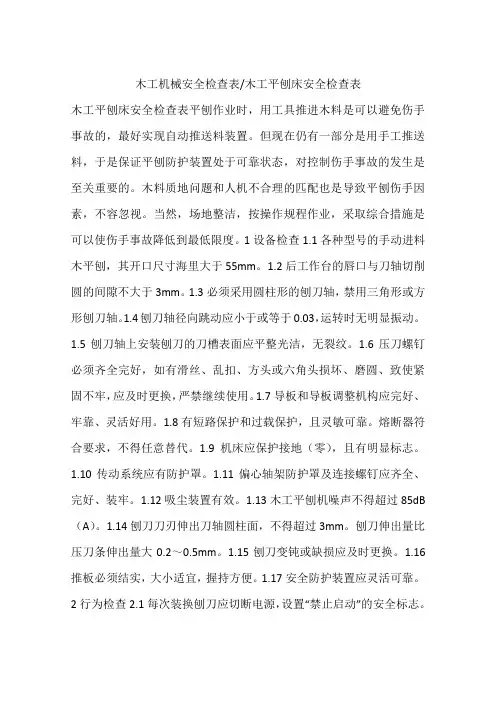 木工机械安全检查表/木工平刨床安全检查表

木工平刨床安全检查表平刨作业时，用工具推进木料是可以避免伤手事故的，最好实现自动推送料装置。但现在仍有一部分是用手工推送料，于是保证平刨防护装置处于可靠状态，对控制伤手事故的发生是至关重要的。木料质地问题和人机不合理的匹配也是导致平刨伤手因素，不容忽视。当然，场地整洁，按操作规程作业，采取综合措施是可以使伤手事故降低到最低限度。1 设备检查 1.1 各种型号的手动进料木平刨，其开口尺寸海里大于 55mm。1.2 后工作台的唇口与刀轴切削圆的间隙不大于 3mm。1.3 必须采用圆柱形的刨刀轴，禁用三角形或方形刨刀轴。1.4 刨刀轴径向跳动应小于或等于 0.03，运转时无明显振动。1.5 刨刀轴上安装刨刀的刀槽表面应平整光洁，无裂纹。1.6 压刀螺钉必须齐全完好，如有滑丝、乱扣、方头或六角头损坏、磨圆、致使紧固不牢，应及时更换，严禁继续使用。1.7 导板和导板调整机构应完好、牢靠、灵活好用。1.8 有短路保护和过载保护，且灵敏可靠。熔断器符合要求，不得任意替代。1.9 机床应保护接地（零），且有明显标志。1.10 传动系统应有防护罩。1.11 偏心轴架防护罩及连接螺钉应齐全、完好、装牢。1.12 吸尘装置有效。1.13 木工平刨机噪声不得超过 85dB（A）。1.14 刨刀刀刃伸出刀轴圆柱面，不得超过 3mm。刨刀伸出量比压刀条伸出量大 0.2～0.5mm。1.15 刨刀变钝或缺损应及时更换。1.16 推板必须结实，大小适宜，握持方便。1.17 安全防护装置应灵活可靠。2 行为检查 2.1 每次装换刨刀应切断电源，设置“禁止启动”的安全标志。